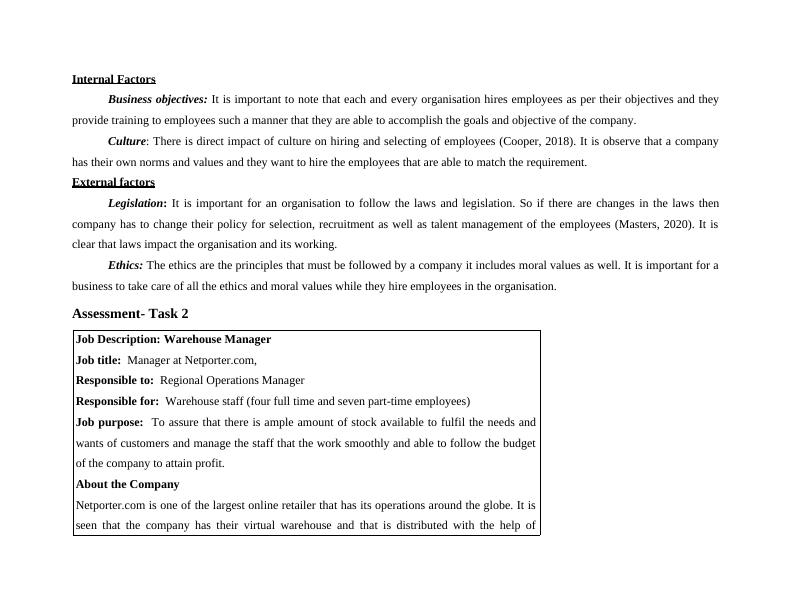 Internal Factors

Business objectives: It is important to note that each and every organisation hires employees as per their objectives and they provide training to employees such a manner that they are able to accomplish the goals and objective of the company.

Culture: There is direct impact of culture on hiring and selecting of employees (Cooper, 2018). It is observe that a company has their own norms and values and they want to hire the employees that are able to match the requirement.

External factors

Legislation: It is important for an organisation to follow the laws and legislation. So if there are changes in the laws then company has to change their policy for selection, recruitment as well as talent management of the employees (Masters, 2020). It is clear that laws impact the organisation and its working.

Ethics: The ethics are the principles that must be followed by a company it includes moral values as well. It is important for a business to take care of all the ethics and moral values while they hire employees in the organisation.

Assessment- Task 2

Job Description: Warehouse Manager

Job title: Manager at Netporter.com,

Responsible to: Regional Operations Manager

Responsible for: Warehouse staff (four full time and seven part-time employees)

Job purpose: To assure that there is ample amount of stock available to fulfil the needs and wants of customers and manage the staff that the work smoothly and able to follow the budget of the company to attain profit.

About the Company

Netporter.com is one of the largest online retailer that has its operations around the globe. It is seen that the company has their virtual warehouse and that is distributed with the help of